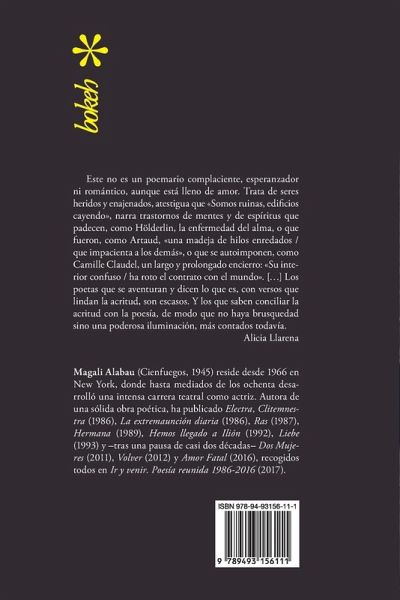 bokeh

Este no es un poemario complaciente, esperanzador ni romántico, aunque está lleno de amor. Trata de seres heridos y enajenados, atestigua que «Somos ruinas, edificios cayendo», narra trastornos de mentes y de espíritus que padecen, como Hölderlin, la enfermedad del alma, o que fueron, como Artaud, «una madeja de hilos enredados / que impacienta a los demás», o que se autoimponen, como Camille Claudel, un largo y prolongado encierro: «Su interior confuso / ha roto el contrato con el mundo». […] Los poetas que se aventuran y dicen lo que es, con versos que lindan la acritud, son escasos. Y los que saben conciliar la acritud con la poesía, de modo que no haya brusquedad sino una poderosa iluminación, más contados todavía.

Alicia Llarena

Magali Alabau (Cienfuegos, 1945) reside desde 1966 en New York, donde hasta mediados de los ochenta desarrolló una intensa carrera teatral como actriz. Autora de una sólida obra poética, ha publicado Electra, Clitemnestra (1986), La extremaunción diaria (1986), Ras (1987), Hermana (1989), Hemos llegado a Ilión (1992), Liebe (1993) y –tras una pausa de casi dos décadas– Dos Mujeres (2011), Volver (2012) y Amor Fatal (2016), recogidos todos en Ir y venir. Poesía reunida 1986-2016 (2017).

ISBN 978-94-93156-11-1

9 789493 156111